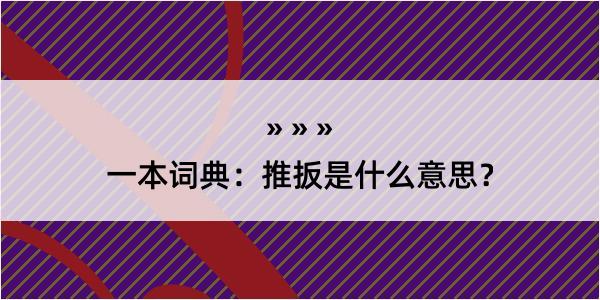 » » »

一本词典：推扳是什么意思？